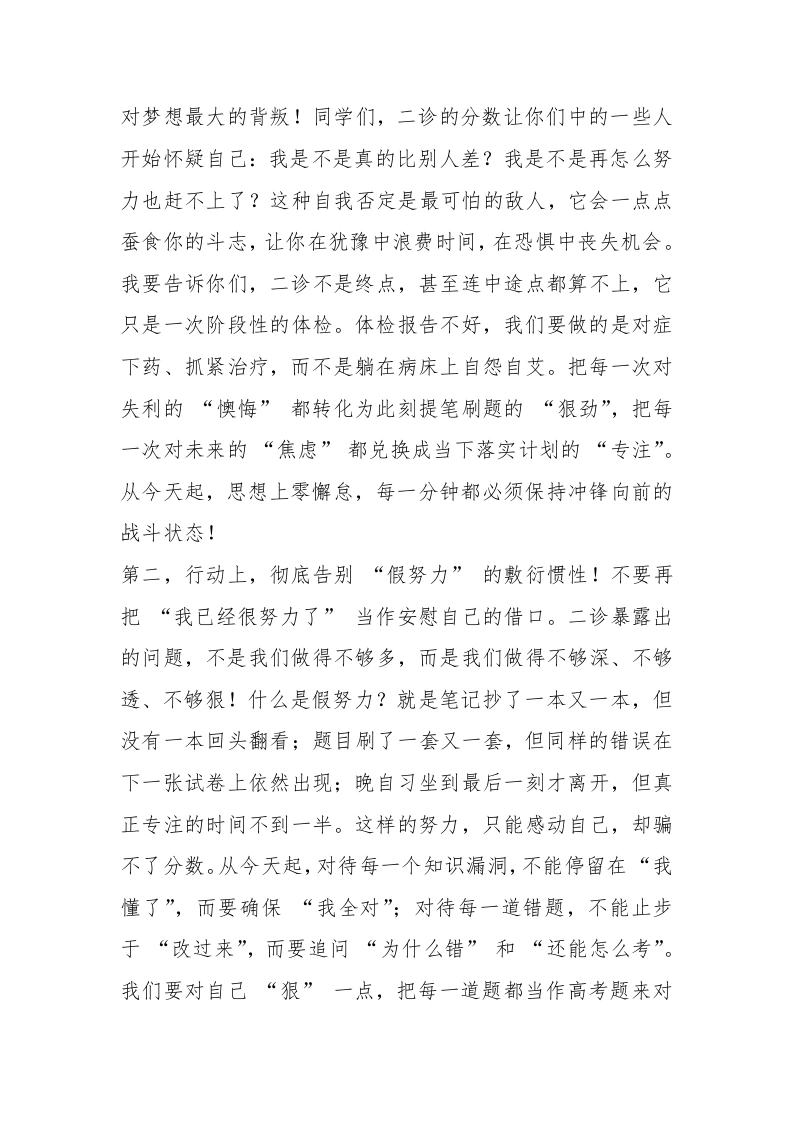 对梦想最大的背叛！同学们，二诊的分数让你们中的一些人开始怀疑自己：我是不是真的比别人差？我是不是再怎么努力也赶不上了？这种自我否定是最可怕的敌人，它会一点点蚕食你的斗志，让你在犹豫中浪费时间，在恐惧中丧失机会。我要告诉你们，二诊不是终点，甚至连中途点都算不上，它只是一次阶段性的体检。体检报告不好，我们要做的是对症下药、抓紧治疗，而不是躺在病床上自怨自艾。把每一次对失利的 “懊悔” 都转化为此刻提笔刷题的 “狠劲”，把每一次对未来的 “焦虑” 都兑换成当下落实计划的 “专注”。从今天起，思想上零懈怠，每一分钟都必须保持冲锋向前的战斗状态！

第二，行动上，彻底告别 “假努力” 的敷衍惯性！不要再把 “我已经很努力了” 当作安慰自己的借口。二诊暴露出的问题，不是我们做得不够多，而是我们做得不够深、不够透、不够狠！什么是假努力？就是笔记抄了一本又一本，但没有一本回头翻看；题目刷了一套又一套，但同样的错误在下一张试卷上依然出现；晚自习坐到最后一刻才离开，但真正专注的时间不到一半。这样的努力，只能感动自己，却骗不了分数。从今天起，对待每一个知识漏洞，不能停留在“我懂了”，而要确保 “我全对”；对待每一道错题，不能止步于 “改过来”，而要追问 “为什么错” 和 “还能怎么考”。我们要对自己 “狠” 一点，把每一道题都当作高考题来对